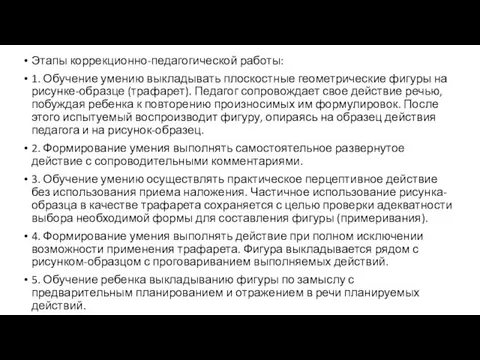 • Этапы коррекционно-педагогической работы:

• 1. Обучение умению выкладывать плоскостные геометрические фигуры на рисунке-образце (трафарет). Педагог сопровождает свое действие речью, побуждая ребенка к повторению произносимых им формулировок. После этого испытуемый воспроизводит фигуру, опираясь на образец действия педагога и на рисунок-образец.

• 2. Формирование умения выполнять самостоятельное развернутое действие с сопроводительными комментариями.

• 3. Обучение умению осуществлять практическое перцептивное действие без использования приема наложения. Частичное использование рисунка-образца в качестве трафарета сохраняется с целью проверки адекватности выбора необходимой формы для составления фигуры (примеривания).

• 4. Формирование умения выполнять действие при полном исключении возможности применения трафарета. Фигура выкладывается рядом с рисунком-образцом с проговариванием выполняемых действий.

• 5. Обучение ребенка выкладыванию фигуры по замыслу с предварительным планированием и отражением в речи планируемых действий.